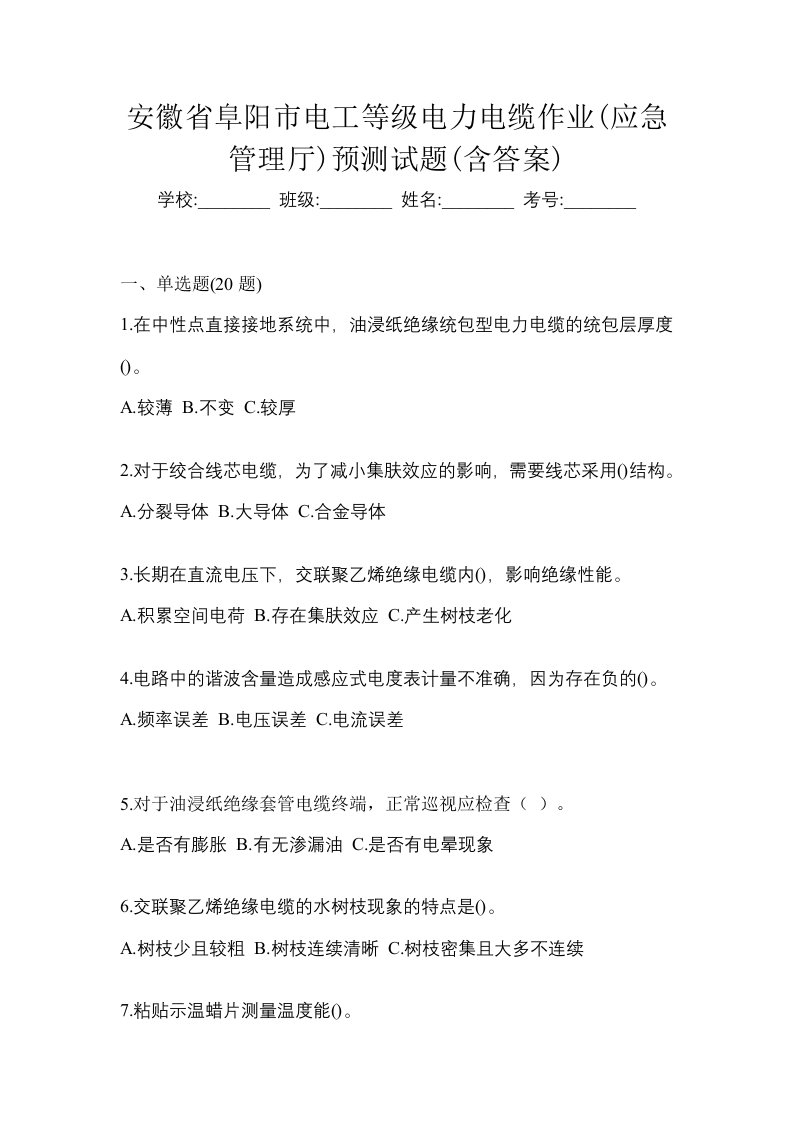 安徽省阜阳市电工等级电力电缆作业(应急管理厅)预测试题(含答案)

学校:________ 班级:________ 姓名:________ 考号:________

一、单选题(20 题)

1.在中性点直接接地系统中，油浸纸绝缘统包型电力电缆的统包层厚度()。

A.较薄 B.不变 C.较厚

2.对于绞合线芯电缆，为了减小集肤效应的影响，需要线芯采用()结构。

A.分裂导体 B.大导体 C.合金导体

3.长期在直流电压下，交联聚乙烯绝缘电缆内()，影响绝缘性能。

A.积累空间电荷 B.存在集肤效应 C.产生树枝老化

4.电路中的谐波含量造成感应式电度表计量不准确，因为存在负的()。

A.频率误差 B.电压误差 C.电流误差

5.对于油浸纸绝缘套管电缆终端，正常巡视应检查（ ）。

A.是否有膨胀 B.有无渗漏油 C.是否有电晕现象

6.交联聚乙烯绝缘电缆的水树枝现象的特点是()。

A.树枝少且较粗 B.树枝连续清晰 C.树枝密集且大多不连续

7.粘贴示温蜡片测量温度能()。